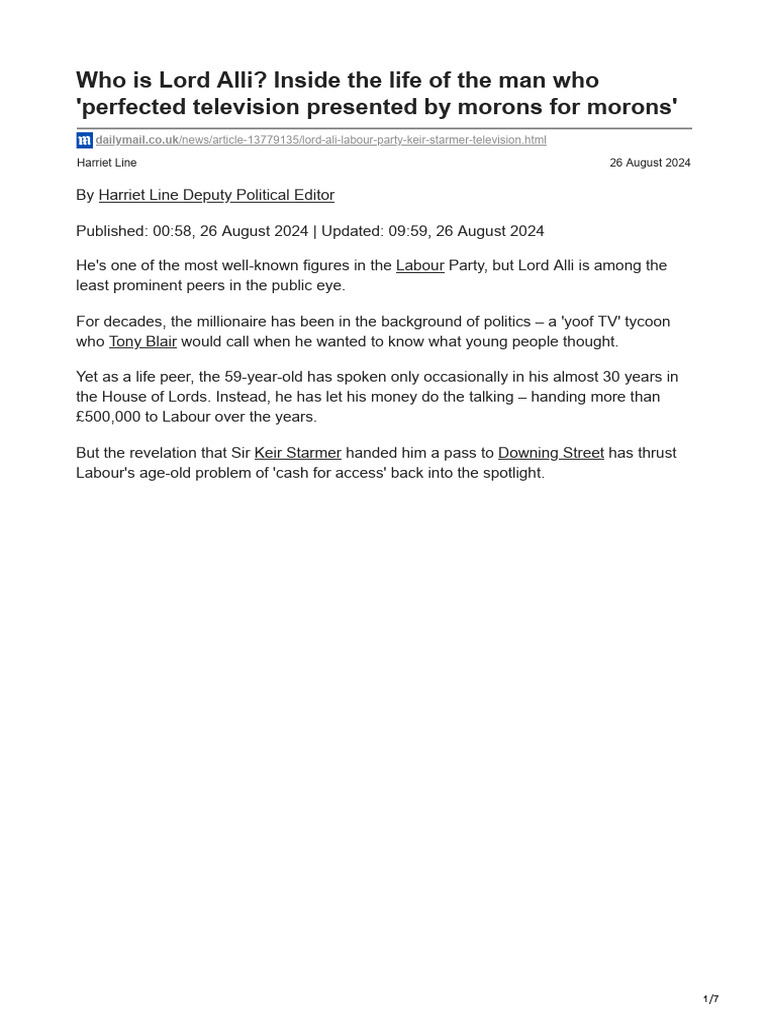 Who is Lord Alli? Inside the life of the man who 'perfected television presented by morons for morons'

dailymail.co.uk/news/article-13779135/lord-ali-labour-party-keir-starmer-television.html

Harriet Line

26 August 2024

By Harriet Line Deputy Political Editor

Published: 00:58, 26 August 2024 | Updated: 09:59, 26 August 2024

He's one of the most well-known figures in the Labour Party, but Lord Alli is among the least prominent peers in the public eye.

For decades, the millionaire has been in the background of politics – a 'yoof TV' tycoon who Tony Blair would call when he wanted to know what young people thought.

Yet as a life peer, the 59-year-old has spoken only occasionally in his almost 30 years in the House of Lords. Instead, he has let his money do the talking – handing more than £500,000 to Labour over the years.

But the revelation that Sir Keir Starmer handed him a pass to Downing Street has thrust Labour's age-old problem of 'cash for access' back into the spotlight.

1/7